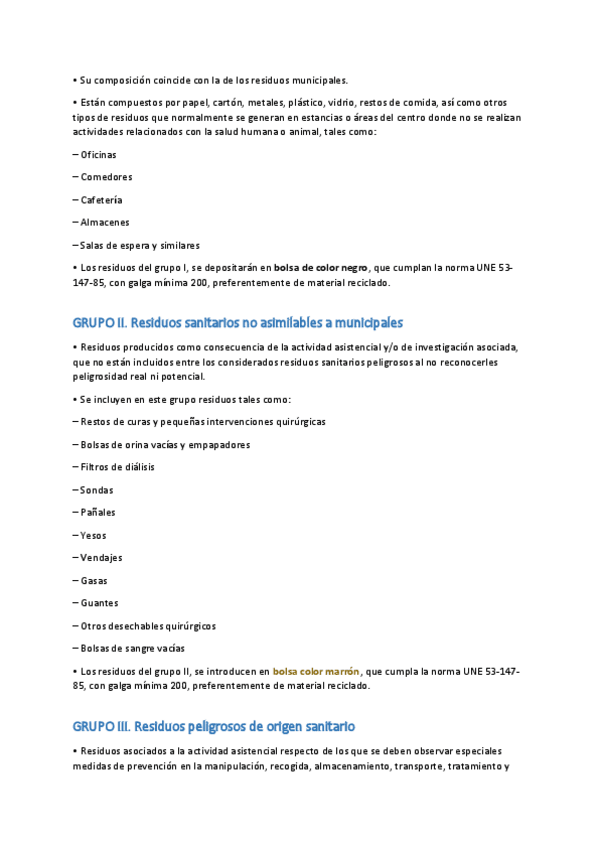 • Su composición coincide con la de los residuos municipales.

• Están compuestos por papel, cartón, metales, plástico, vidrio, restos de comida, así como otros tipos de residuos que normalmente se generan en estancias o áreas del centro donde no se realizan actividades relacionados con la salud humana o animal, tales como:

– Oficinas

– Comedores

– Cafetería

– Almacenes

– Salas de espera y similares

• Los residuos del grupo I, se depositarán en bolsa de color negro, que cumplan la norma UNE 53-147-85, con galga mínima 200, preferentemente de material reciclado.

GRUPO II. Residuos sanitarios no asimilables a municipales

• Residuos producidos como consecuencia de la actividad asistencial y/o de investigación asociada, que no están incluidos entre los considerados residuos sanitarios peligrosos al no reconocerles peligrosidad real ni potencial.

• Se incluyen en este grupo residuos tales como:

– Restos de curas y pequeñas intervenciones quirúrgicas

– Bolsas de orina vacías y empapadores

– Filtros de diálisis

– Sondas

– Pañales

– Yesos

– Vendajes

– Gasas

– Guantes

– Otros desechables quirúrgicos

– Bolsas de sangre vacías

• Los residuos del grupo II, se introducen en bolsa color marrón, que cumpla la norma UNE 53-147-85, con galga mínima 200, preferentemente de material reciclado.

GRUPO III. Residuos peligrosos de origen sanitario

• Residuos asociados a la actividad asistencial respecto de los que se deben observar especiales medidas de prevención en la manipulación, recogida, almacenamiento, transporte, tratamiento y